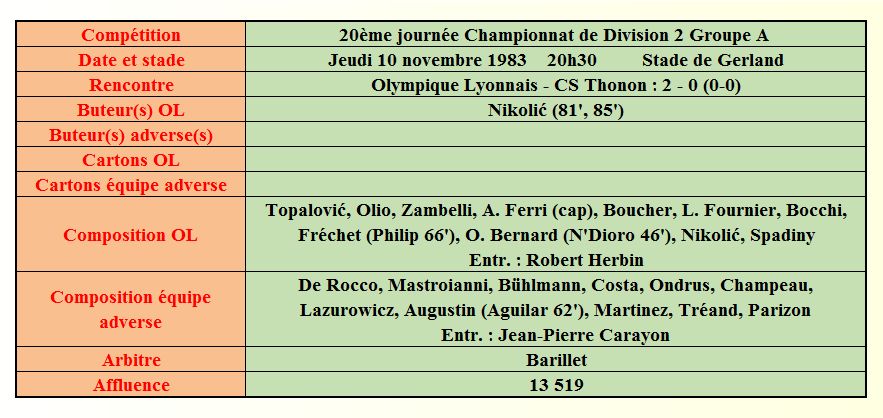 | Compétition | 20ème journée Championnat de Division 2 Groupe A |
|---|---|
| Date et stade | Jeudi 10 novembre 1983 20h30 Stade de Gerland |
| Rencontre | Olympique Lyonnais - CS Thonon : 2 - 0 (0-0) |
| Buteur(s) OL | Nikolić (81', 85') |
| Buteur(s) adverse(s) | |
| Cartons OL | |
| Cartons équipe adverse | |
| Composition OL | Topalović, Olio, Zambelli, A. Ferri (cap), Boucher, L. Fournier, Bocchi, Fréchet (Philip 66'), O. Bernard (N'Dioro 46'), Nikolić, Spadiny Entr. : Robert Herbin |
| Composition équipe adverse | De Rocco, Mastroianni, Bühlmann, Costa, Ondrus, Champeau, Lazurowicz, Augustin (Aguilar 62'), Martinez, Tréand, Parizon Entr. : Jean-Pierre Carayon |
| Arbitre | Barillet |
| Affluence | 13 519 |